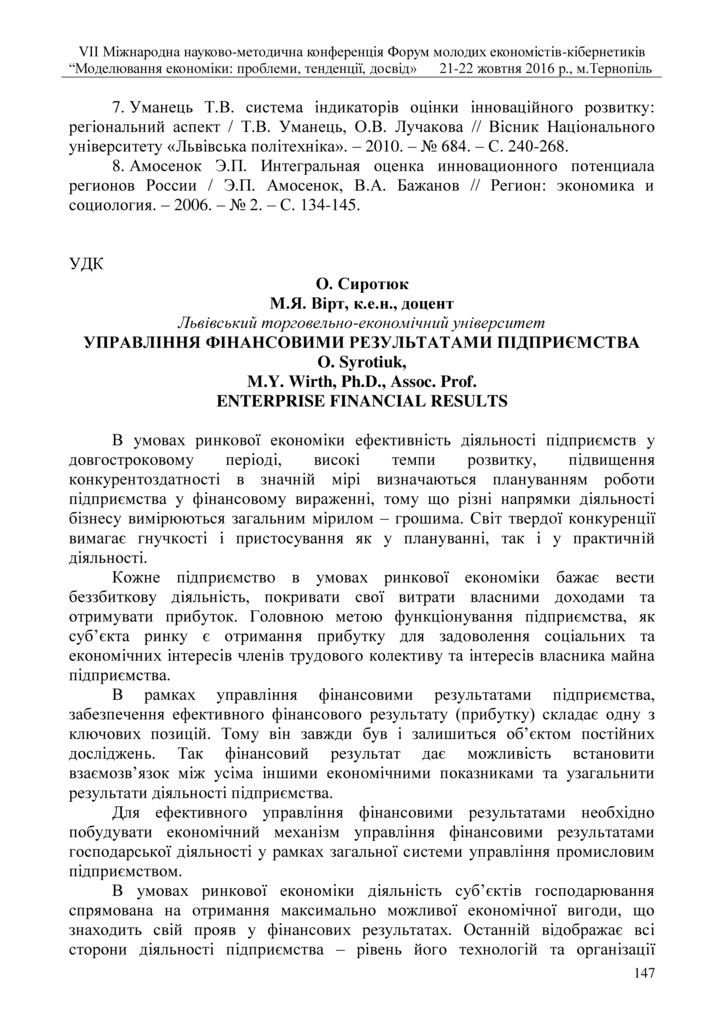 VII Міжнародна науково-методична конференція Форум молодих економістів-кібернетиків
“Моделювання економіки: проблеми, тенденції, досвід” 21-22 жовтня 2016 р., м.Тернопіль

7. Уманець Т.В. система індикаторів оцінки інноваційного розвитку: регіональний аспект / Т.В. Уманець, О.В. Лучакова // Вісник Національного університету «Львівська політехніка». – 2010. – № 684. – С. 240-268.

8. Амосенок Э.П. Интегральная оценка инновационного потенциала регионов России / Э.П. Амосенок, В.А. Бажанов // Регион: экономика и социология. – 2006. – № 2. – С. 134-145.

УДК

О. Сиротюк
М.Я. Вірт, к.е.н., доцент
Львівський торговельно-економічний університет
УПРАВЛІННЯ ФІНАНСОВИМИ РЕЗУЛЬТАТАМИ ПІДПРИЄМСТВА
O. Syrotiuk,
M.Y. Wirth, Ph.D., Assoc. Prof.
ENTERPRISE FINANCIAL RESULTS

В умовах ринкової економіки ефективність діяльності підприємств у довгостроковому періоді, високі темпи розвитку, підвищення конкурентоздатності в значній мірі визначаються плануванням роботи підприємства у фінансовому вираженні, тому що різні напрямки діяльності бізнесу вимірюються загальним мірилом – грошима. Світ твердої конкуренції вимагає гнучкості і пристосування як у плануванні, так і у практичній діяльності.

Кожне підприємство в умовах ринкової економіки бажає вести беззбиткову діяльність, покривати свої витрати власними доходами та отримувати прибуток. Головною метою функціонування підприємства, як суб’єкта ринку є отримання прибутку для задоволення соціальних та економічних інтересів членів трудового колективу та інтересів власника майна підприємства.

В рамках управління фінансовими результатами підприємства, забезпечення ефективного фінансового результату (прибутку) складає одну з ключових позицій. Тому він завжди був і залишиться об’єктом постійних досліджень. Так фінансовий результат дає можливість встановити взаємозв’язок між усіма іншими економічними показниками та узагальнити результати діяльності підприємства.

Для ефективного управління фінансовими результатами необхідно побудувати економічний механізм управління фінансовими результатами господарської діяльності у рамках загальної системи управління промисловим підприємством.

В умовах ринкової економіки діяльність суб’єктів господарювання спрямована на отримання максимально можливої економічної вигоди, що знаходить свій прояв у фінансових результатах. Останній відображає всі сторони діяльності підприємства – рівень його технологій та організації

147